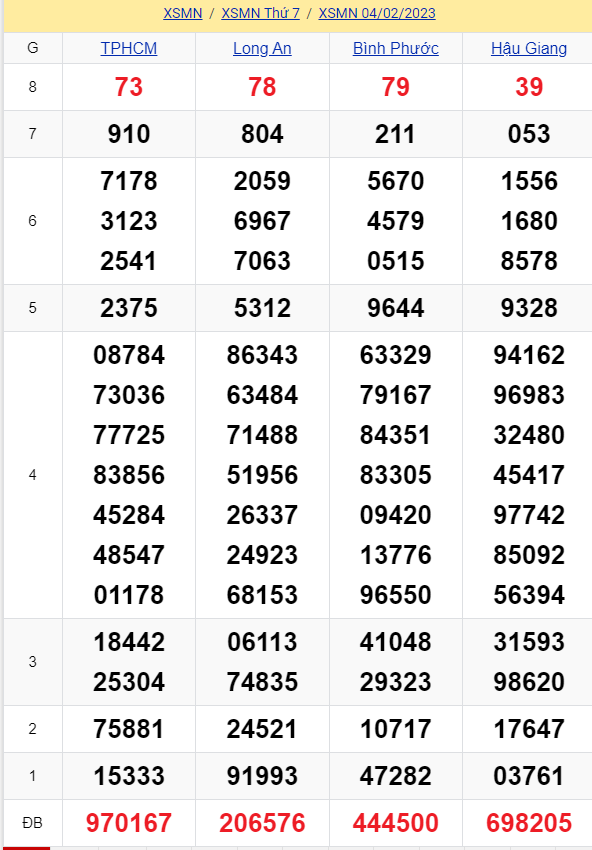 XSMN / XSMN Thứ 7 / XSMN 04/02/2023

| G | TPHCM | Long An | Bình Phước | Hậu Giang |
|---|---|---|---|---|
| 8 | 73 | 78 | 79 | 39 |
| 7 | 910 | 804 | 211 | 053 |
| 6 | 7178 3123 2541 | 2059 6967 7063 | 5670 4579 0515 | 1556 1680 8578 |
| 5 | 2375 | 5312 | 9644 | 9328 |
| 4 | 08784 73036 77725 83856 45284 48547 01178 | 86343 63484 71488 51956 26337 24923 68153 | 63329 79167 84351 83305 09420 13776 96550 | 94162 96983 32480 45417 97742 85092 56394 |
| 3 | 18442 25304 | 06113 74835 | 41048 29323 | 31593 98620 |
| 2 | 75881 | 24521 | 10717 | 17647 |
| 1 | 15333 | 91993 | 47282 | 03761 |
| ĐB | 970167 | 206576 | 444500 | 698205 |